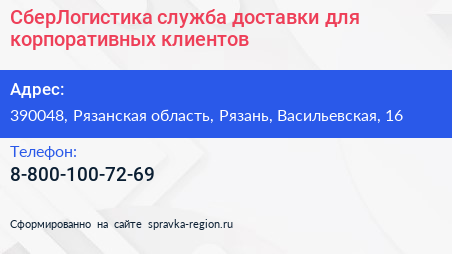 СберЛогистика служба доставки для корпоративных клиентов

Адрес:

390048, Рязанская область, Рязань, Васильевская, 16

Телефон:

8-800-100-72-69

Сформированно на сайте spravka-region.ru